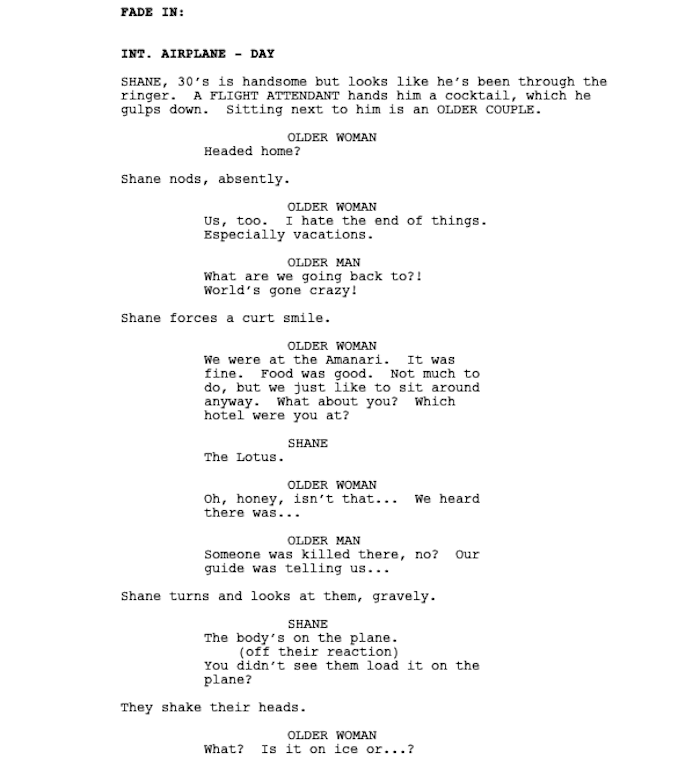 FADE IN:

INT. AIRPLANE - DAY

SHANE, 30's is handsome but looks like he's been through the ringer. A FLIGHT ATTENDANT hands him a cocktail, which he gulps down. Sitting next to him is an OLDER COUPLE.

OLDER WOMAN
Headed home?

Shane nods, absently.

OLDER WOMAN
Us, too. I hate the end of things. Especially vacations.

OLDER MAN
What are we going back to?! World's gone crazy!

Shane forces a curt smile.

OLDER WOMAN
We were at the Amanari. It was fine. Food was good. Not much to do, but we just like to sit around anyway. What about you? Which hotel were you at?

SHANE
The Lotus.

OLDER WOMAN
Oh, honey, isn't that... We heard there was...

OLDER MAN
Someone was killed there, no? Our guide was telling us...

Shane turns and looks at them, gravely.

SHANE
The body's on the plane.
(off their reaction)
You didn't see them load it on the plane?

They shake their heads.

OLDER WOMAN
What? Is it on ice or...?